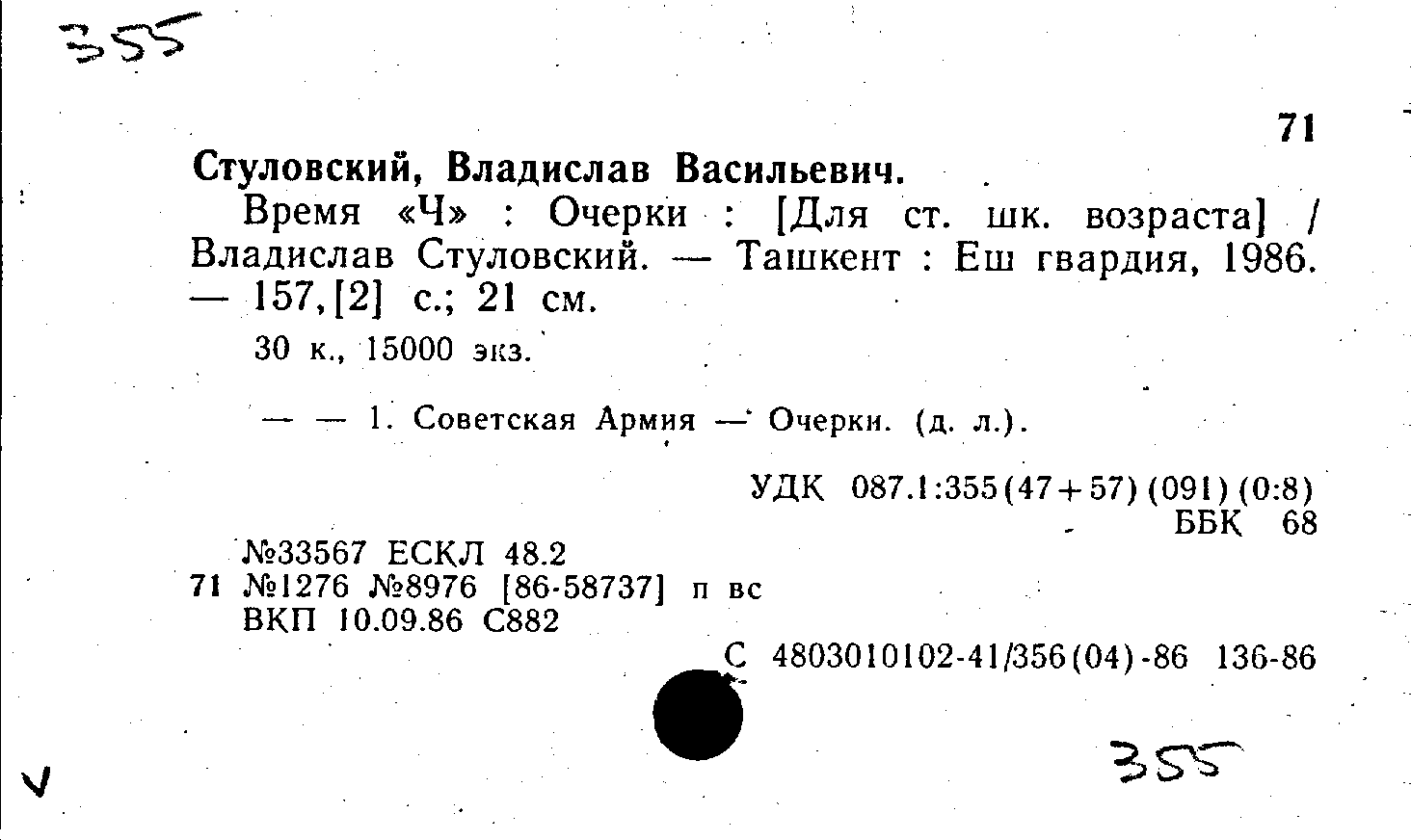 355

71

Стуловский, Владислав Васильевич.

Время «Ч» : Очерки : [Для ст. шк. возраста] / Владислав Стуловский. — Ташкент : Еш гвардия, 1986. — 157,[2] с.; 21 см.

30 к., 15000 экз.

— — 1. Советская Армия — Очерки. (д. л.).

УДК 087.1:355(47+57)(091)(0:8)
ББК 68

№33567 ЕСКЛ 48.2
71 №1276 №8976 [86-58737] п вс
ВКП 10.09.86 С882

С 4803010102-41/356(04)-86 136-86

355

V